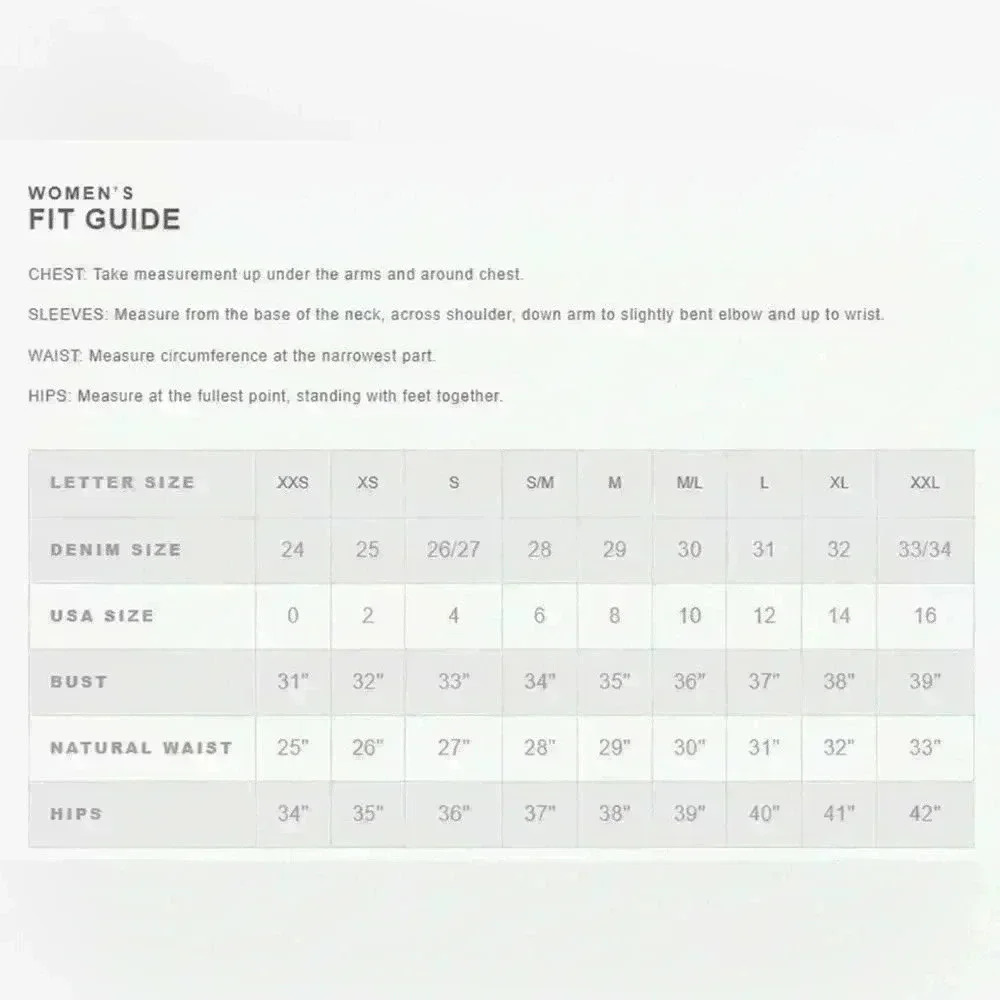 WOMEN'S
FIT GUIDE

CHEST: Take measurement up under the arms and around chest.

SLEEVES: Measure from the base of the neck, across shoulder, down arm to slightly bent elbow and up to wrist.

WAIST: Measure circumference at the narrowest part.

HIPS: Measure at the fullest point, standing with feet together.

| LETTER SIZE | XXS | XS | S | S/M | M | M/L | L | XL | XXL |
|---|---|---|---|---|---|---|---|---|---|
| DENIM SIZE | 24 | 25 | 26/27 | 28 | 29 | 30 | 31 | 32 | 33/34 |
| USA SIZE | 0 | 2 | 4 | 6 | 8 | 10 | 12 | 14 | 16 |
| BUST | 31" | 32" | 33" | 34" | 35" | 36" | 37" | 38" | 39" |
| NATURAL WAIST | 25" | 26" | 27" | 28" | 29" | 30" | 31" | 32" | 33" |
| HIPS | 34" | 35" | 36" | 37" | 38" | 39" | 40" | 41" | 42" |